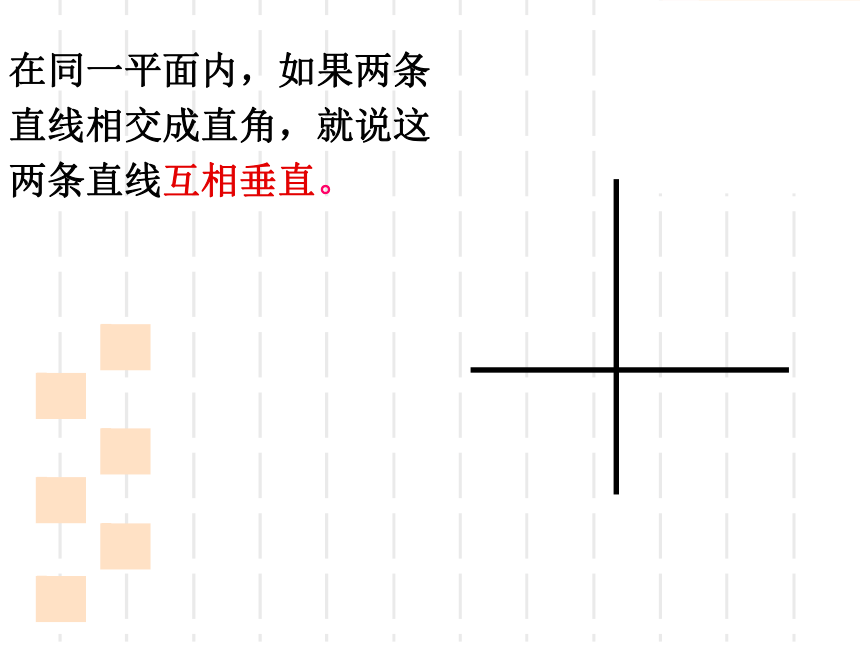 在同一平面内，如果两条直线相交成直角，就说这两条直线互相垂直。